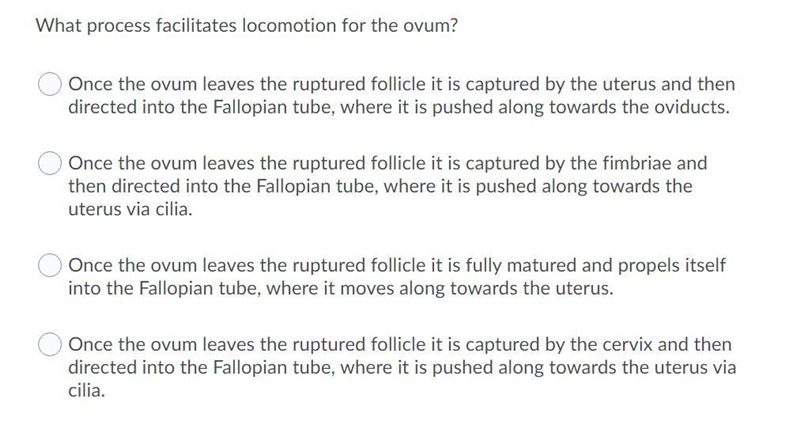 What process facilitates locomotion for the ovum?

Once the ovum leaves the ruptured follicle it is captured by the uterus and then directed into the Fallopian tube, where it is pushed along towards the oviducts.

Once the ovum leaves the ruptured follicle it is captured by the fimbriae and then directed into the Fallopian tube, where it is pushed along towards the uterus via cilia.

Once the ovum leaves the ruptured follicle it is fully matured and propels itself into the Fallopian tube, where it moves along towards the uterus.

Once the ovum leaves the ruptured follicle it is captured by the cervix and then directed into the Fallopian tube, where it is pushed along towards the uterus via cilia.